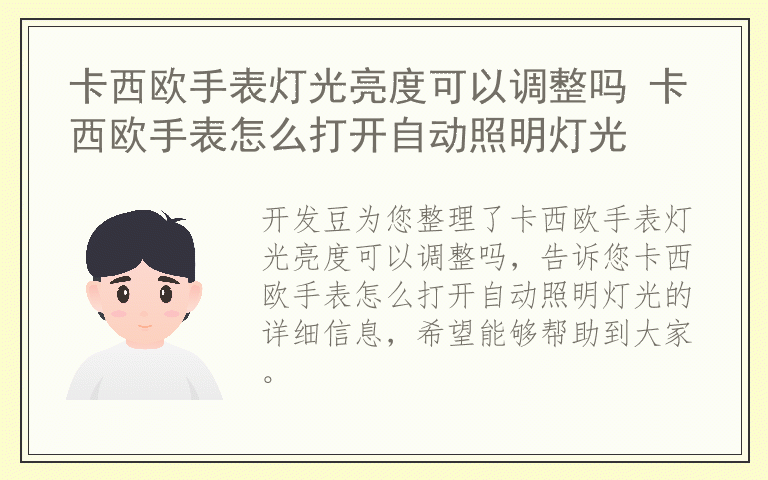 卡西欧手表灯光亮度可以调整吗 卡西欧手表怎么打开自动照明灯光

开发豆为您整理了卡西欧手表灯光亮度可以调整吗，告诉您卡西欧手表怎么打开自动照明灯光的详细信息，希望能够帮助到大家。